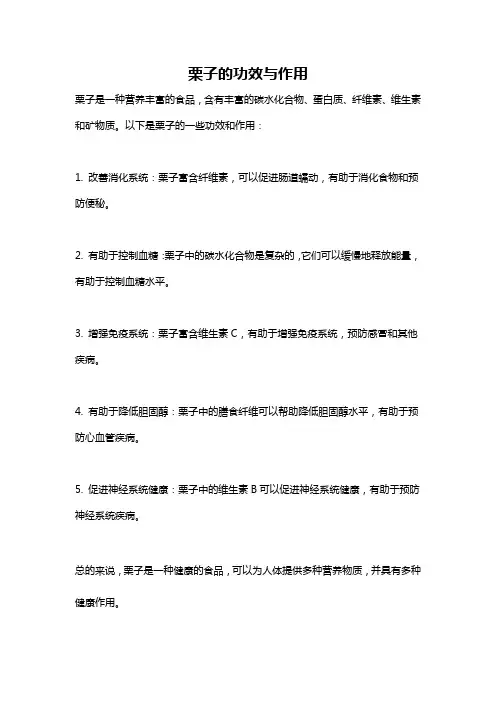 栗子的功效与作用

栗子是一种营养丰富的食品，含有丰富的碳水化合物、蛋白质、纤维素、维生素和矿物质。以下是栗子的一些功效和作用：

1. 改善消化系统：栗子富含纤维素，可以促进肠道蠕动，有助于消化食物和预防便秘。

2. 有助于控制血糖：栗子中的碳水化合物是复杂的，它们可以缓慢地释放能量，有助于控制血糖水平。

3. 增强免疫系统：栗子富含维生素 C，有助于增强免疫系统，预防感冒和其他疾病。

4. 有助于降低胆固醇：栗子中的膳食纤维可以帮助降低胆固醇水平，有助于预防心血管疾病。

5. 促进神经系统健康：栗子中的维生素 B 可以促进神经系统健康，有助于预防神经系统疾病。

总的来说，栗子是一种健康的食品，可以为人体提供多种营养物质，并具有多种健康作用。